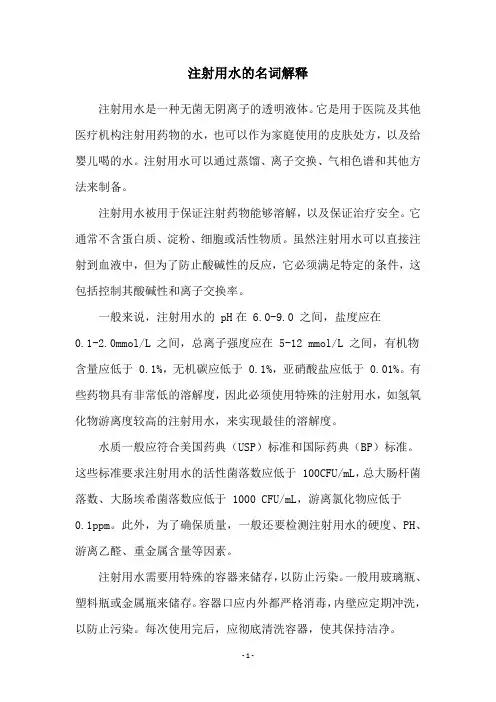 注射用水的名词解释

注射用水是一种无菌无阴离子的透明液体。它是用于医院及其他医疗机构注射用药物的水，也可以作为家庭使用的皮肤处方，以及给婴儿喝的水。注射用水可以通过蒸馏、离子交换、气相色谱和其他方法来制备。

注射用水被用于保证注射药物能够溶解，以及保证治疗安全。它通常不含蛋白质、淀粉、细胞或活性物质。虽然注射用水可以直接注射到血液中，但为了防止酸碱性的反应，它必须满足特定的条件，这包括控制其酸碱性和离子交换率。

一般来说，注射用水的 pH 在 6.0-9.0 之间，盐度应在 0.1-2.0mmol/L 之间，总离子强度应在 5-12 mmol/L 之间，有机物含量应低于 0.1%，无机碳应低于 0.1%，亚硝酸盐应低于 0.01%。有些药物具有非常低的溶解度，因此必须使用特殊的注射用水，如氢氧化物游离度较高的注射用水，来实现最佳的溶解度。

水质一般应符合美国药典（USP）标准和国际药典（BP）标准。这些标准要求注射用水的活性菌落数应低于 100CFU/mL，总大肠杆菌落数、大肠埃希菌落数应低于 1000 CFU/mL，游离氯化物应低于 0.1ppm。此外，为了确保质量，一般还要检测注射用水的硬度、PH、游离乙醛、重金属含量等因素。

注射用水需要用特殊的容器来储存，以防止污染。一般用玻璃瓶、塑料瓶或金属瓶来储存。容器口应内外都严格消毒，内壁应定期冲洗，以防止污染。每次使用完后，应彻底清洗容器，使其保持洁净。

-1-